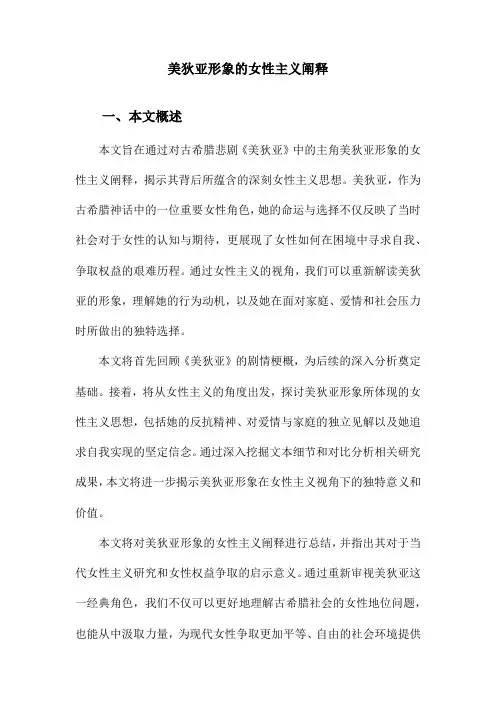 美狄亚形象的女性主义阐释

一、本文概述

本文旨在通过对古希腊悲剧《美狄亚》中的主角美狄亚形象的女性主义阐释，揭示其背后所蕴含的深刻女性主义思想。美狄亚，作为古希腊神话中的一位重要女性角色，她的命运与选择不仅反映了当时社会对于女性的认知与期待，更展现了女性如何在困境中寻求自我、争取权益的艰难历程。通过女性主义的视角，我们可以重新解读美狄亚的形象，理解她的行为动机，以及她在面对家庭、爱情和社会压力时所做出的独特选择。

本文将首先回顾《美狄亚》的剧情梗概，为后续的深入分析奠定基础。接着，将从女性主义的角度出发，探讨美狄亚形象所体现的女性主义思想，包括她的反抗精神、对爱情与家庭的独立见解以及她追求自我实现的坚定信念。通过深入挖掘文本细节和对比分析相关研究成果，本文将进一步揭示美狄亚形象在女性主义视角下的独特意义和价值。

本文将对美狄亚形象的女性主义阐释进行总结，并指出其对于当代女性主义研究和女性权益争取的启示意义。通过重新审视美狄亚这一经典角色，我们不仅可以更好地理解古希腊社会的女性地位问题，也能从中汲取力量，为现代女性争取更加平等、自由的社会环境提供